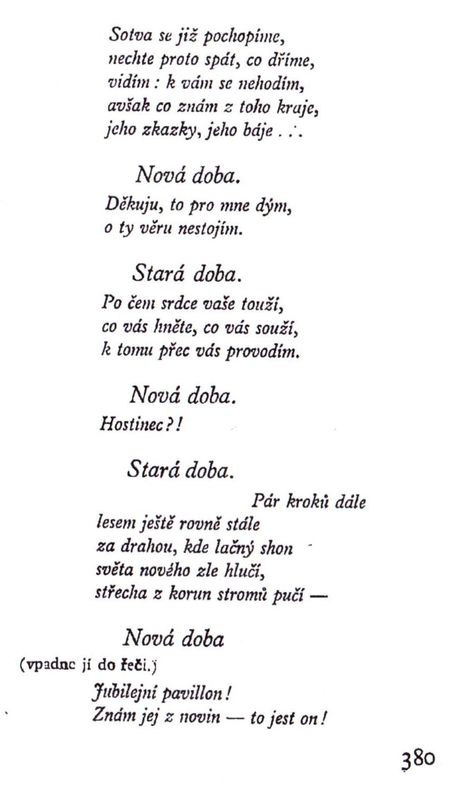 Sotva se již pochopíme,
nechte proto spát, co dříme,
vidím: k vám se nehodím,
avšak co znám z toho kraje,
jeho zkazky, jeho báje . . .

Nová doba.

Děkuju, to pro mne dým,
o ty věru nestojím.

Stará doba.

Po čem srdce vaše touží,
co vás hněte, co vás souží,
k tomu přec vás provodím.

Nová doba.

Hostinec?!

Stará doba.

Pár kroků dále
lesem ještě rovně stále
za drahou, kde lačný shon
světa nového zle hlučí,
střecha z korun stromů pučí —

Nová doba

(vpadne jí do řeči.)

Jubilejní pavillon!
Znám jej z novin — to jest on!

380